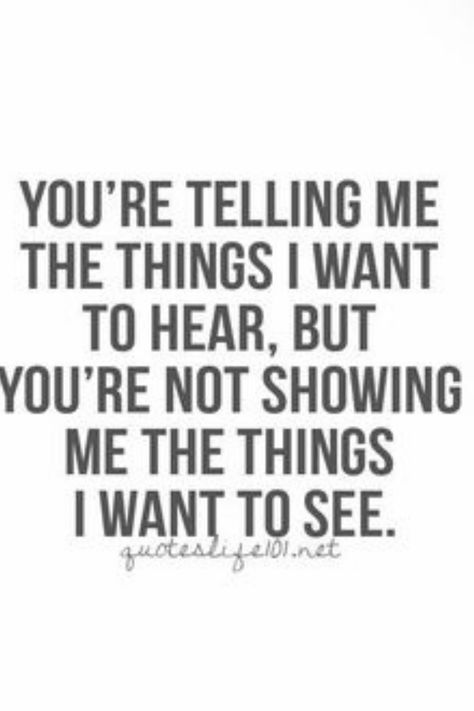 YOU'RE TELLING ME THE THINGS I WANT TO HEAR, BUT YOU'RE NOT SHOWING ME THE THINGS I WANT TO SEE.

quoteslife101.net